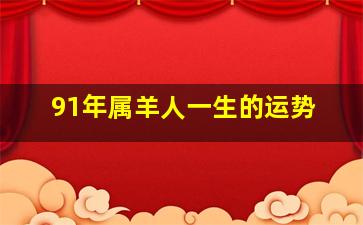 91年属羊人一生的运势